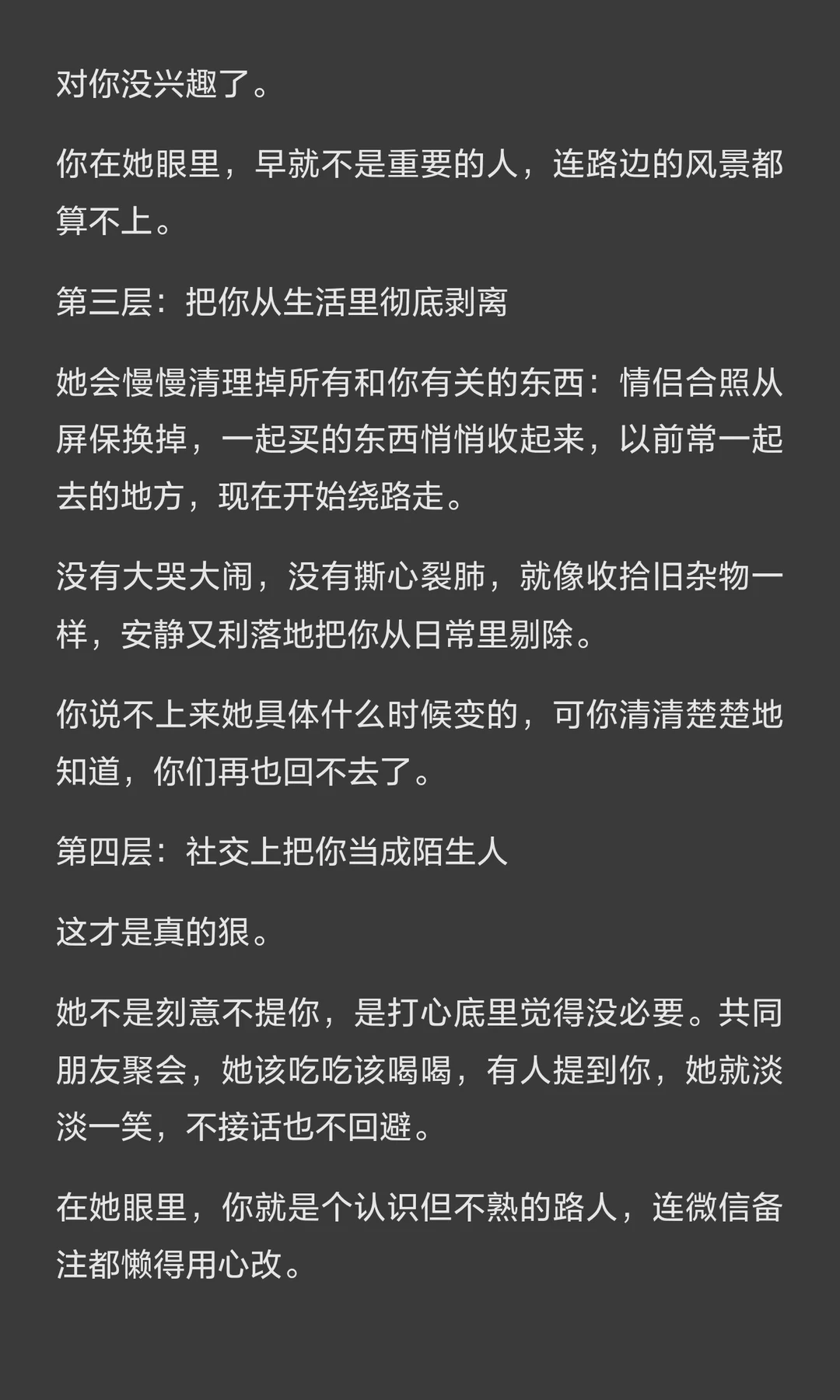 对你没兴趣了。

你在她眼里，早就不是重要的人，连路边的风景都算不上。

第三层：把你从生活里彻底剥离

她会慢慢清理掉所有和你有关的东西：情侣合照从屏保换掉，一起买的东西悄悄收起来，以前常一起去的地方，现在开始绕路走。

没有大哭大闹，没有撕心裂肺，就像收拾旧杂物一样，安静又利落地把你从日常里剔除。

你说不上来她具体什么时候变的，可你清清楚楚地知道，你们再也回不去了。

第四层：社交上把你当成陌生人

这才是真的狠。

她不是刻意不提你，是打心底里觉得没必要。共同朋友聚会，她该吃吃该喝喝，有人提到你，她就淡淡一笑，不接话也不回避。

在她眼里，你就是个认识但不熟的路人，连微信备注都懒得用心改。